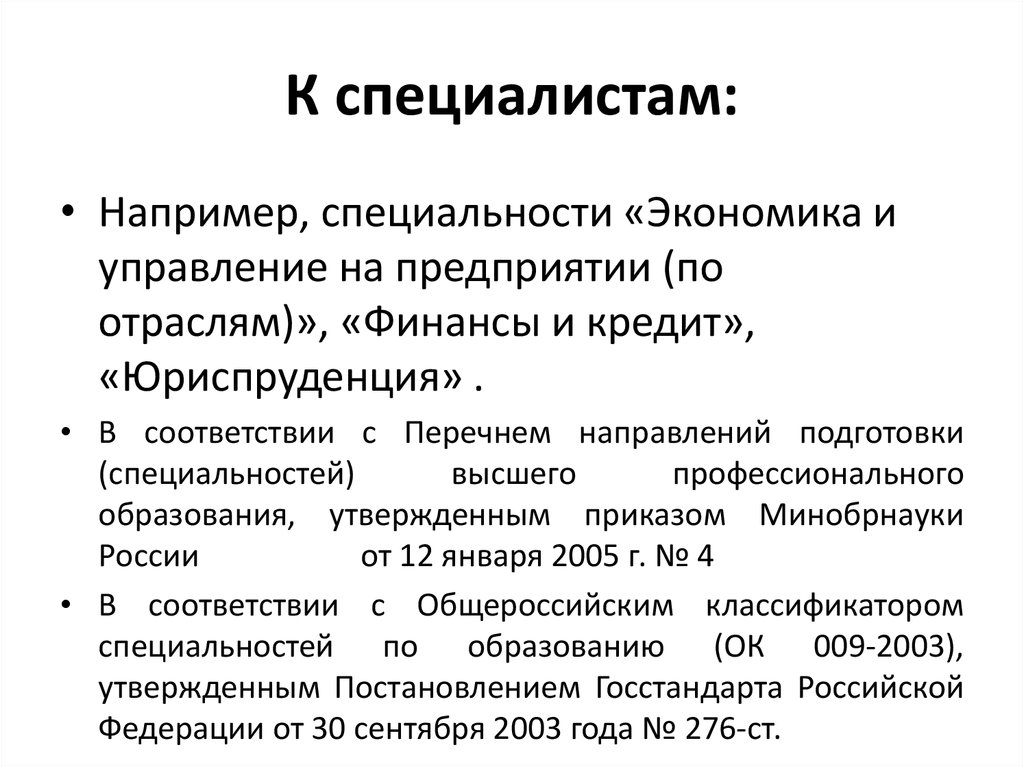 К специалистам:

• Например, специальности «Экономика и управление на предприятии (по отраслям)», «Финансы и кредит», «Юриспруденция» .

• В соответствии с Перечнем направлений подготовки (специальностей) высшего профессионального образования, утвержденным приказом Минобрнауки России от 12 января 2005 г. № 4

• В соответствии с Общероссийским классификатором специальностей по образованию (ОК 009-2003), утвержденным Постановлением Госстандарта Российской Федерации от 30 сентября 2003 года № 276-ст.